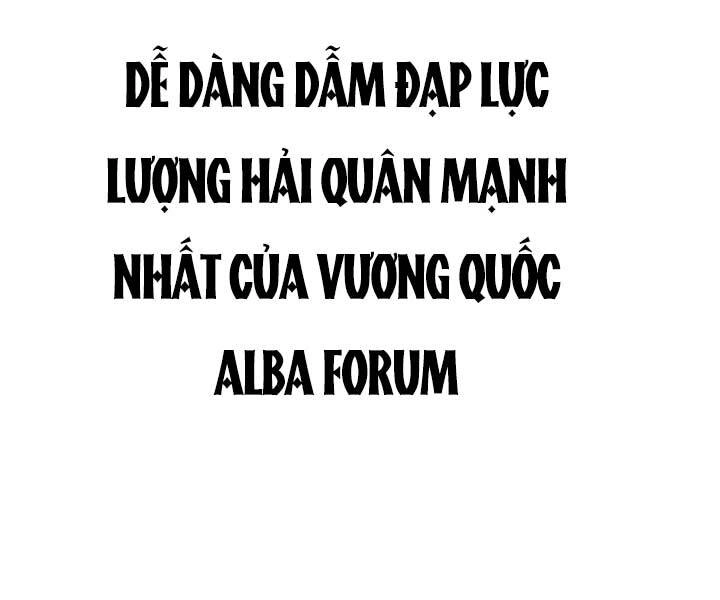 DỄ DÀNG DẪM ĐẠP LỰC LƯỢNG HẢI QUÂN MẠNH NHẤT CỦA VƯƠNG QUỐC ALBA FORUM